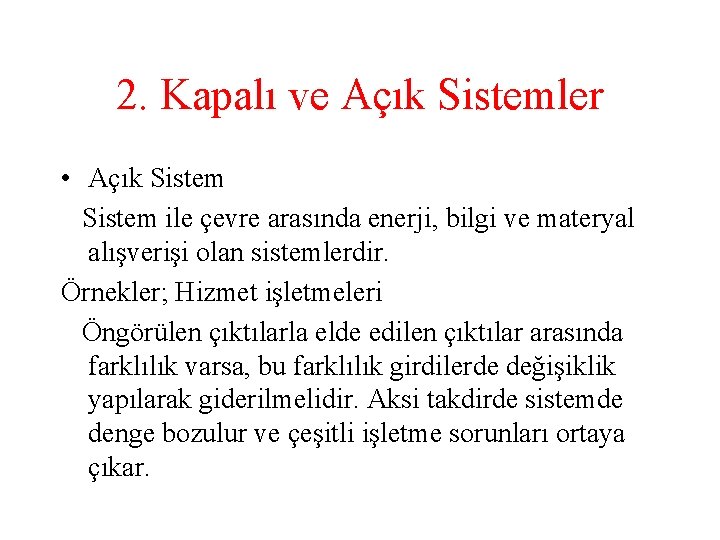 2. Kapalı ve Açık Sistemler

• Açık Sistem

Sistem ile çevre arasında enerji, bilgi ve materyal alışverişi olan sistemlerdir.

Örnekler; Hizmet işletmeleri

Öngörülen çıktılarla elde edilen çıktılar arasında farklılık varsa, bu farklılık girdilerde değişiklik yapılarak giderilmelidir. Aksi takdirde sistemde denge bozulur ve çeşitli işletme sorunları ortaya çıkar.